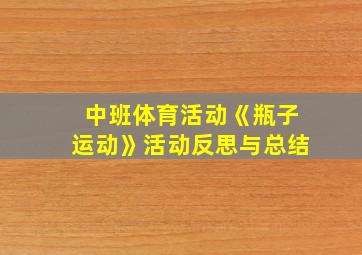 中班体育活动《瓶子运动》活动反思与总结